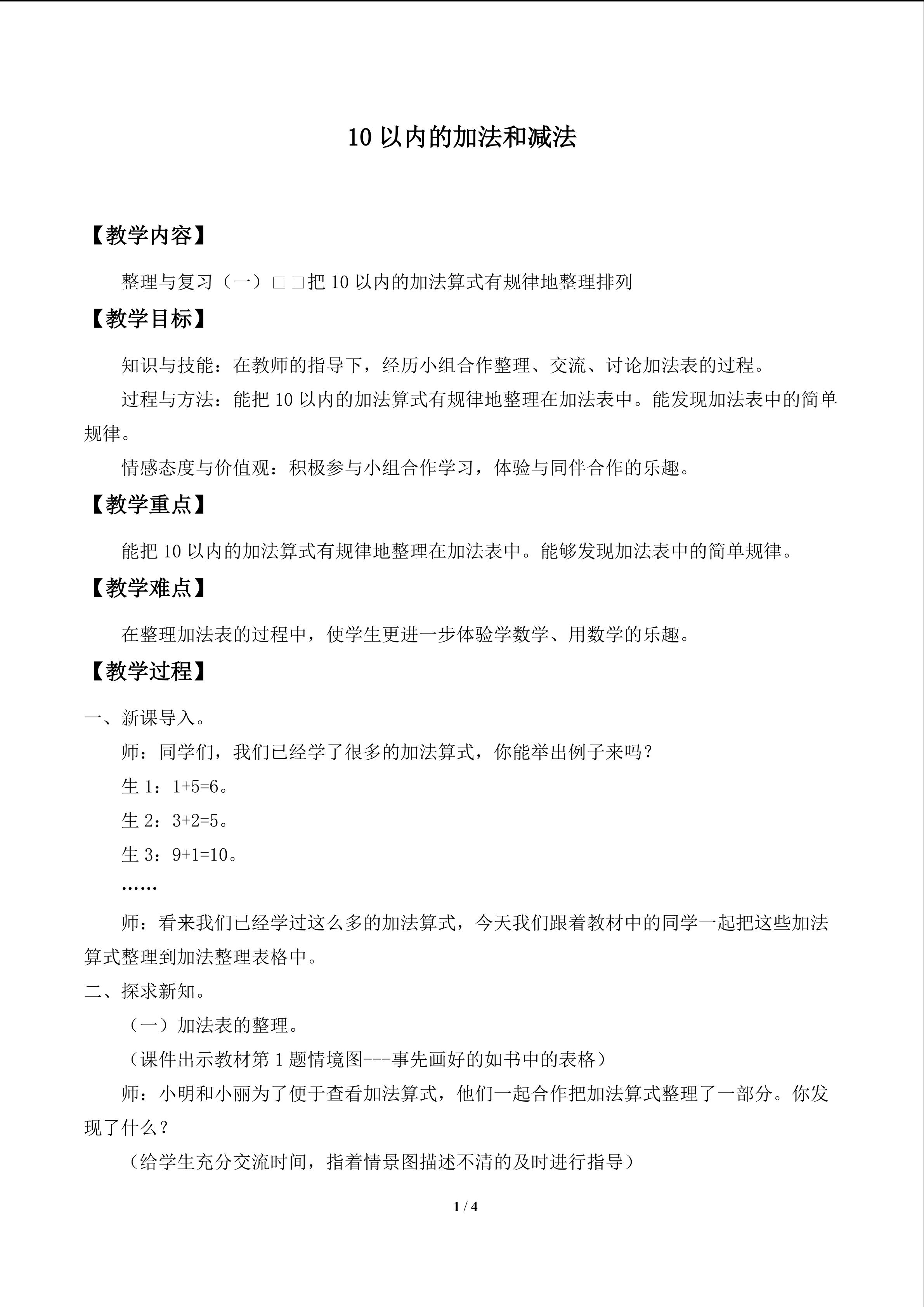 10以内的加法和减法

【教学内容】

整理与复习（一）□□把10以内的加法算式有规律地整理排列

【教学目标】

知识与技能：在教师的指导下，经历小组合作整理、交流、讨论加法表的过程。

过程与方法：能把10以内的加法算式有规律地整理在加法表中。能发现加法表中的简单规律。

情感态度与价值观：积极参与小组合作学习，体验与同伴合作的乐趣。

【教学重点】

能把10以内的加法算式有规律地整理在加法表中。能够发现加法表中的简单规律。

【教学难点】

在整理加法表的过程中，使学生更进一步体验学数学、用数学的乐趣。

【教学过程】

一、新课导入。

师：同学们，我们已经学了很多的加法算式，你能举出例子来吗？

生1：1+5=6。

生2：3+2=5。

生3：9+1=10。

……

师：看来我们已经学过这么多的加法算式，今天我们跟着教材中的同学一起把这些加法算式整理到加法整理表格中。

二、探求新知。

（一）加法表的整理。

（课件出示教材第1题情境图---事先画好的如书中的表格）

师：小明和小丽为了便于查看加法算式，他们一起合作把加法算式整理了一部分。你发现了什么？

（给学生充分交流时间，指着情景图描述不清的及时进行指导）

1 / 4